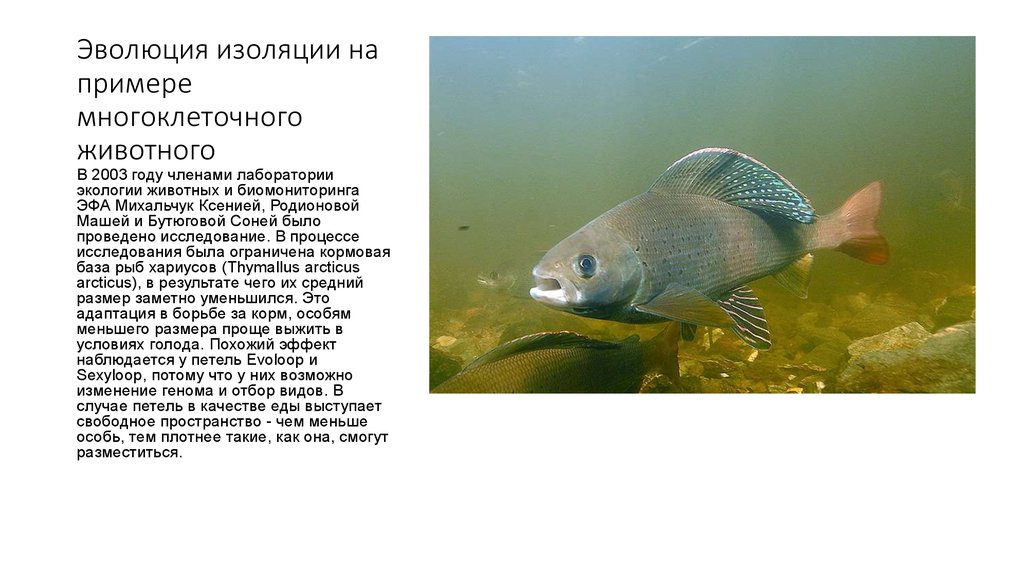 Эволюция изоляции на примере многоклеточного животного

В 2003 году членами лаборатории экологии животных и биомониторинга ЭФА Михальчук Ксенией, Родионовой Машей и Бутюговой Соней было проведено исследование. В процессе исследования была ограничена кормовая база рыб хариусов (Thymallus arcticus arcticus), в результате чего их средний размер заметно уменьшился. Это адаптация в борьбе за корм, особям меньшего размера проще выжить в условиях голода. Похожий эффект наблюдается у петель Evoloop и Sexyloop, потому что у них возможно изменение генома и отбор видов. В случае петель в качестве еды выступает свободное пространство - чем меньше особь, тем плотнее такие, как она, смогут разместиться.